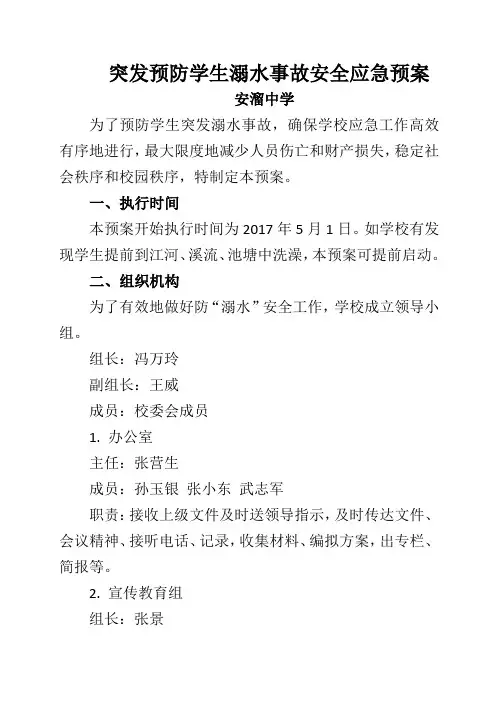 突发预防学生溺水事故安全应急预案

安溜中学

为了预防学生突发溺水事故，确保学校应急工作高效有序地进行，最大限度地减少人员伤亡和财产损失，稳定社会秩序和校园秩序，特制定本预案。

一、执行时间

本预案开始执行时间为 2017 年 5 月 1 日。如学校有发现学生提前到江河、溪流、池塘中洗澡，本预案可提前启动。

二、组织机构

为了有效地做好防“溺水”安全工作，学校成立领导小组。

组长：冯万玲

副组长：王威

成员：校委会成员

1. 办公室

主任：张营生

成员：孙玉银 张小东 武志军

职责：接收上级文件及时送领导指示，及时传达文件、会议精神、接听电话、记录，收集材料、编拟方案，出专栏、简报等。

2. 宣传教育组

组长：张景